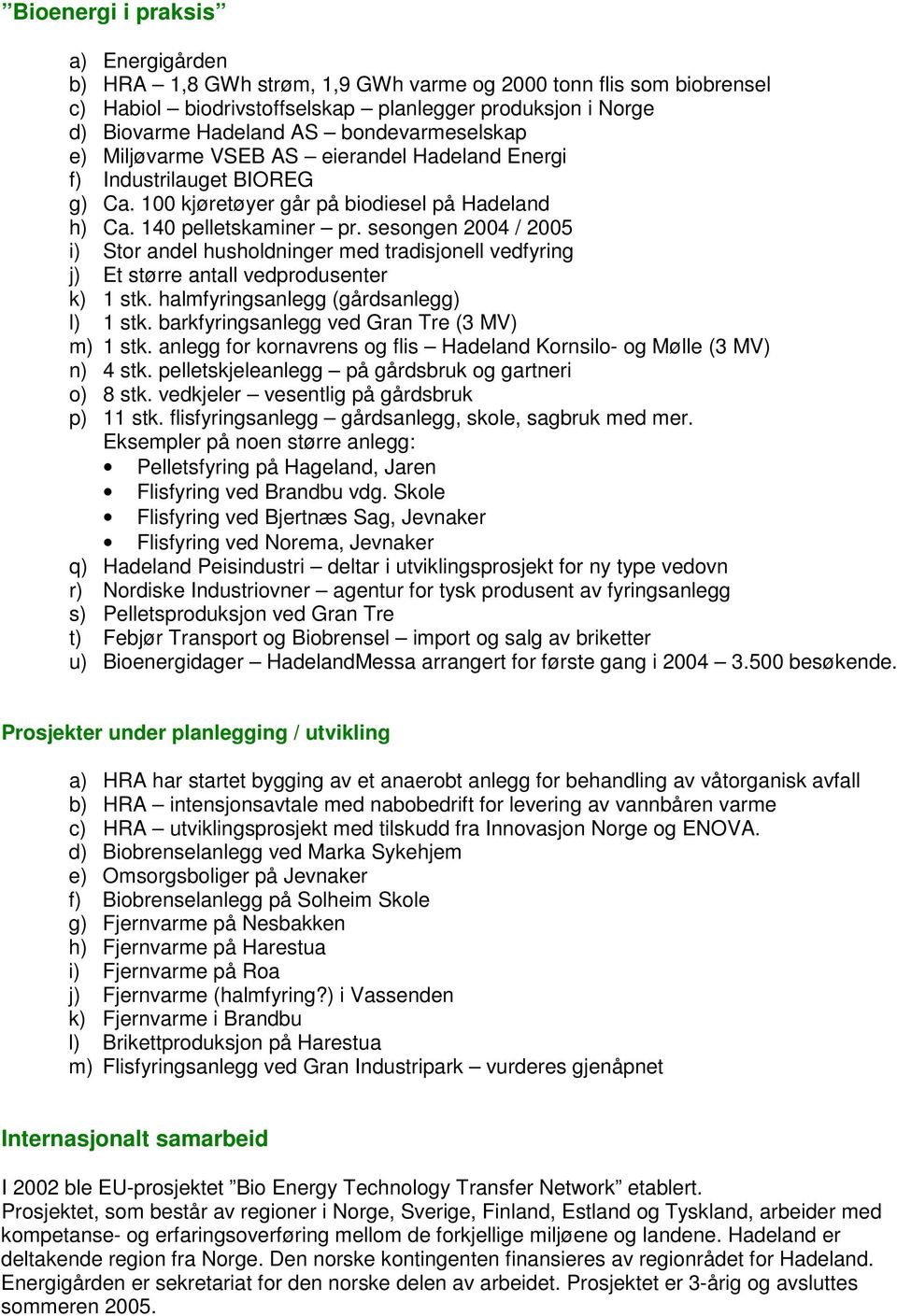 ”Bioenergi i praksis”

a) Energigården
b) HRA – 1,8 GWh strøm, 1,9 GWh varme og 2000 tonn flis som biobrensel
c) Habiol – biodrivstoffselskap – planlegger produksjon i Norge
d) Biovarme Hadeland AS – bondevarmeselskap
e) Miljøvarme VSEB AS – eierandel Hadeland Energi
f) Industrilauget BIOREG
g) Ca. 100 kjøretøyer går på biodiesel på Hadeland
h) Ca. 140 pelletskaminer – pr. sesongen 2004 / 2005
i) Stor andel husholdninger med tradisjonell vedfyring
j) Et større antall vedprodusenter
k) 1 stk. halmfyringsanlegg (gårdsanlegg)
l) 1 stk. barkfyringsanlegg ved Gran Tre (3 MV)
m) 1 stk. anlegg for kornavrens og flis – Hadeland Kornsilo- og Mølle (3 MV)
n) 4 stk. pelletskjeleanlegg – på gårdsbruk og gartneri
o) 8 stk. vedkjeler – vesentlig på gårdsbruk
p) 11 stk. flisfyringsanlegg – gårdsanlegg, skole, sagbruk med mer.
Eksempler på noen større anlegg:
• Pelletsfyring på Hageland, Jaren
• Flisfyring ved Brandbu vdg. Skole
• Flisfyring ved Bjertnæs Sag, Jevnaker
• Flisfyring ved Norema, Jevnaker
q) Hadeland Peisindustri – deltar i utviklingsprosjekt for ny type vedovn
r) Nordiske Industriovner – agentur for tysk produsent av fyringsanlegg
s) Pelletsproduksjon ved Gran Tre
t) Febjør Transport og Biobrensel – import og salg av briketter
u) Bioenergidager – HadelandMessa arrangert for første gang i 2004 – 3.500 besøkende.

Prosjekter under planlegging / utvikling

a) HRA har startet bygging av et anaerobt anlegg for behandling av våtorganisk avfall
b) HRA – intensjonsavtale med nabobedrift for levering av vannbåren varme
c) HRA – utviklingsprosjekt med tilskudd fra Innovasjon Norge og ENOVA.
d) Biobrenselanlegg ved Marka Sykehjem
e) Omsorgsboliger på Jevnaker
f) Biobrenselanlegg på Solheim Skole
g) Fjernvarme på Nesbakken
h) Fjernvarme på Harestua
i) Fjernvarme på Roa
j) Fjernvarme (halmfyring?) i Vassenden
k) Fjernvarme i Brandbu
l) Brikettproduksjon på Harestua
m) Flisfyringsanlegg ved Gran Industripark – vurderes gjenåpnet

Internasjonalt samarbeid

I 2002 ble EU-prosjektet ”Bio Energy Technology Transfer Network” etablert.
Prosjektet, som består av regioner i Norge, Sverige, Finland, Estland og Tyskland, arbeider med kompetanse- og erfaringsoverføring mellom de forkjellige miljøene og landene. Hadeland er deltakende region fra Norge. Den norske kontingenten finansieres av regionrådet for Hadeland. Energigården er sekretariat for den norske delen av arbeidet. Prosjektet er 3-årig og avsluttes sommeren 2005.